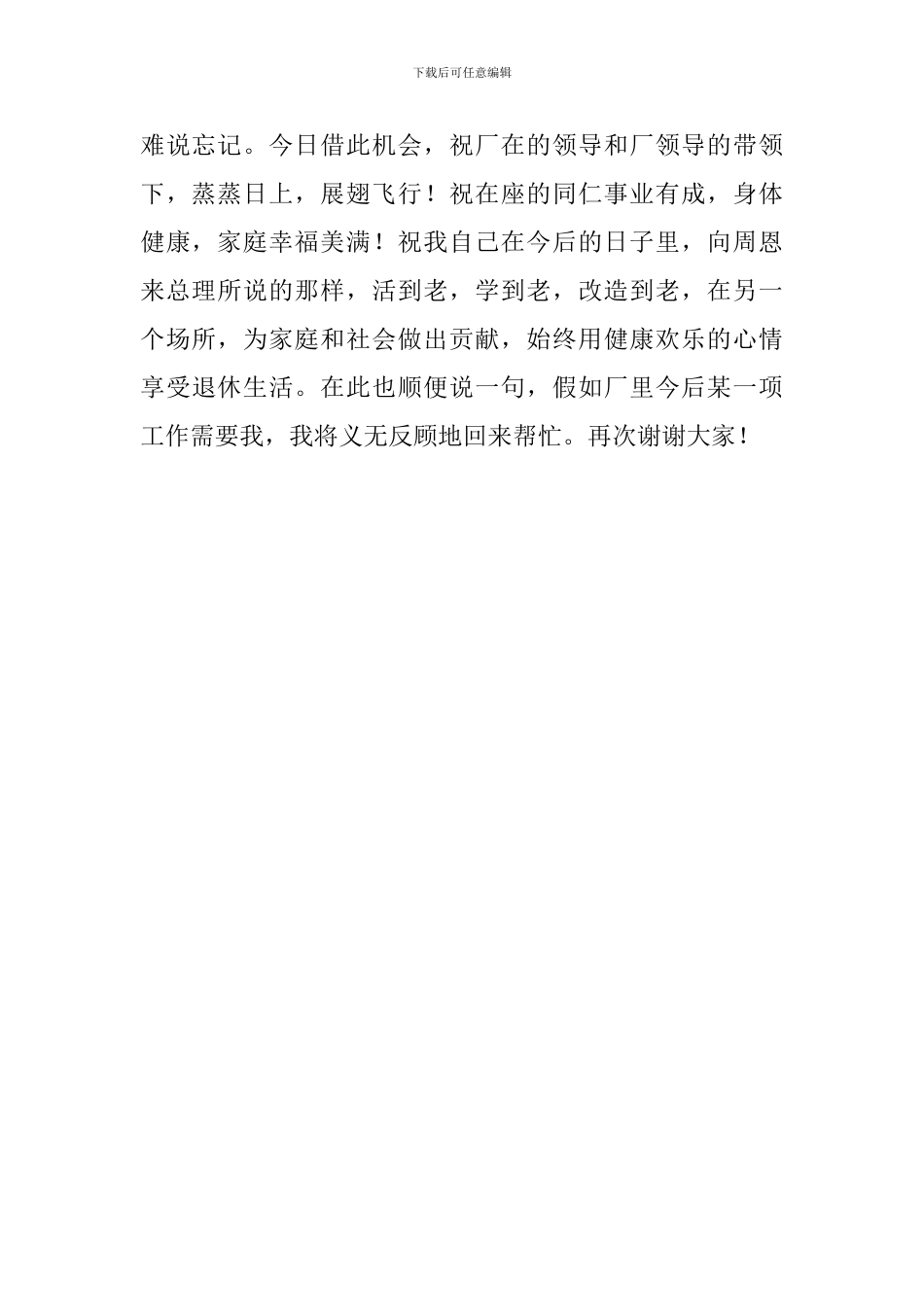 下载后可任意编辑

难说忘记。今日借此机会，祝厂在的领导和厂领导的带领下，蒸蒸日上，展翅飞行！祝在座的同仁事业有成，身体健康，家庭幸福美满！祝我自己在今后的日子里，向周恩来总理所说的那样，活到老，学到老，改造到老，在另一个场所，为家庭和社会做出贡献，始终用健康欢乐的心情享受退休生活。在此也顺便说一句，假如厂里今后某一项工作需要我，我将义无反顾地回来帮忙。再次谢谢大家！